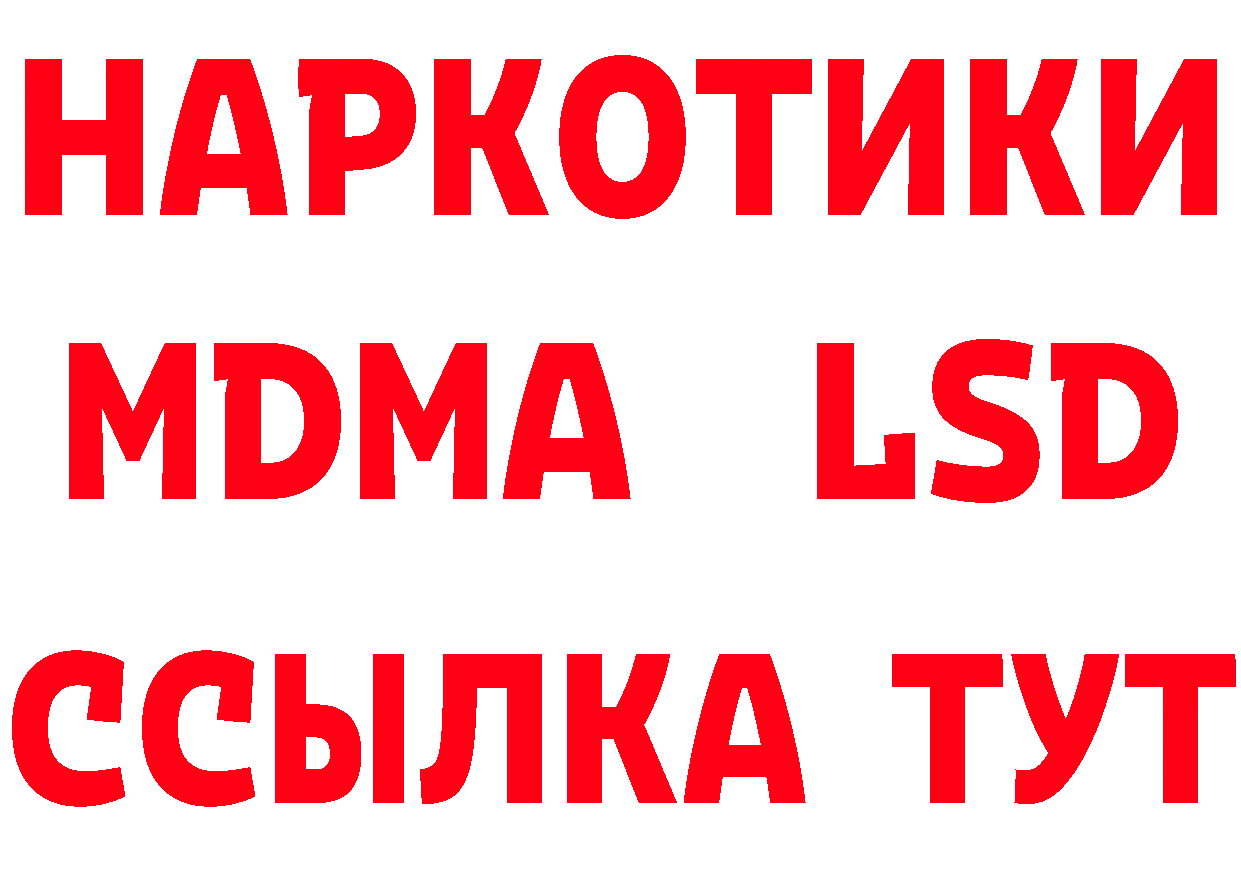 НАРКОТИКИ
MDMA LSD
ССЫЛКА ТУТ